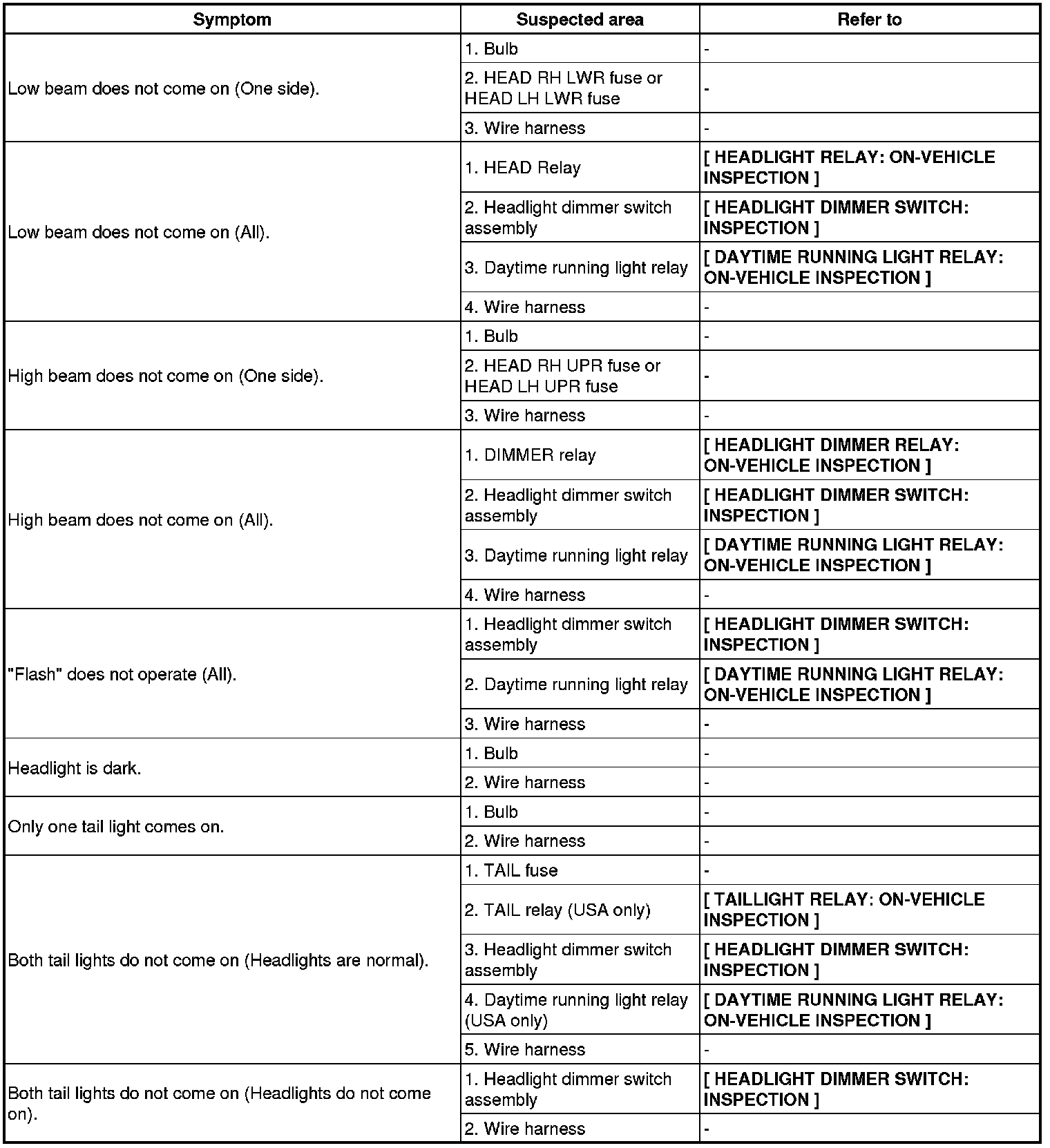 | Symptom | Suspected area | Refer to |
|---|---|---|
| Low beam does not come on (One side). | 1. Bulb | - |
| | 2. HEAD RH LWR fuse or HEAD LH LWR fuse | - |
| | 3. Wire harness | - |
| Low beam does not come on (All). | 1. HEAD Relay | [ HEADLIGHT RELAY: ON-VEHICLE INSPECTION ] |
| | 2. Headlight dimmer switch assembly | [ HEADLIGHT DIMMER SWITCH: INSPECTION ] |
| | 3. Daytime running light relay | [ DAYTIME RUNNING LIGHT RELAY: ON-VEHICLE INSPECTION ] |
| | 4. Wire harness | - |
| High beam does not come on (One side). | 1. Bulb | - |
| | 2. HEAD RH UPR fuse or HEAD LH UPR fuse | - |
| | 3. Wire harness | - |
| High beam does not come on (All). | 1. DIMMER relay | [ HEADLIGHT DIMMER RELAY: ON-VEHICLE INSPECTION ] |
| | 2. Headlight dimmer switch assembly | [ HEADLIGHT DIMMER SWITCH: INSPECTION ] |
| | 3. Daytime running light relay | [ DAYTIME RUNNING LIGHT RELAY: ON-VEHICLE INSPECTION ] |
| | 4. Wire harness | - |
| "Flash" does not operate (All). | 1. Headlight dimmer switch assembly | [ HEADLIGHT DIMMER SWITCH: INSPECTION ] |
| | 2. Daytime running light relay | [ DAYTIME RUNNING LIGHT RELAY: ON-VEHICLE INSPECTION ] |
| | 3. Wire harness | - |
| Headlight is dark. | 1. Bulb | - |
| | 2. Wire harness | - |
| Only one tail light comes on. | 1. Bulb | - |
| | 2. Wire harness | - |
| Both tail lights do not come on (Headlights are normal). | 1. TAIL fuse | - |
| | 2. TAIL relay (USA only) | [ TAILLIGHT RELAY: ON-VEHICLE INSPECTION ] |
| | 3. Headlight dimmer switch assembly | [ HEADLIGHT DIMMER SWITCH: INSPECTION ] |
| | 4. Daytime running light relay (USA only) | [ DAYTIME RUNNING LIGHT RELAY: ON-VEHICLE INSPECTION ] |
| | 5. Wire harness | - |
| Both tail lights do not come on (Headlights do not come on). | 1. Headlight dimmer switch assembly | [ HEADLIGHT DIMMER SWITCH: INSPECTION ] |
| | 2. Wire harness | - |